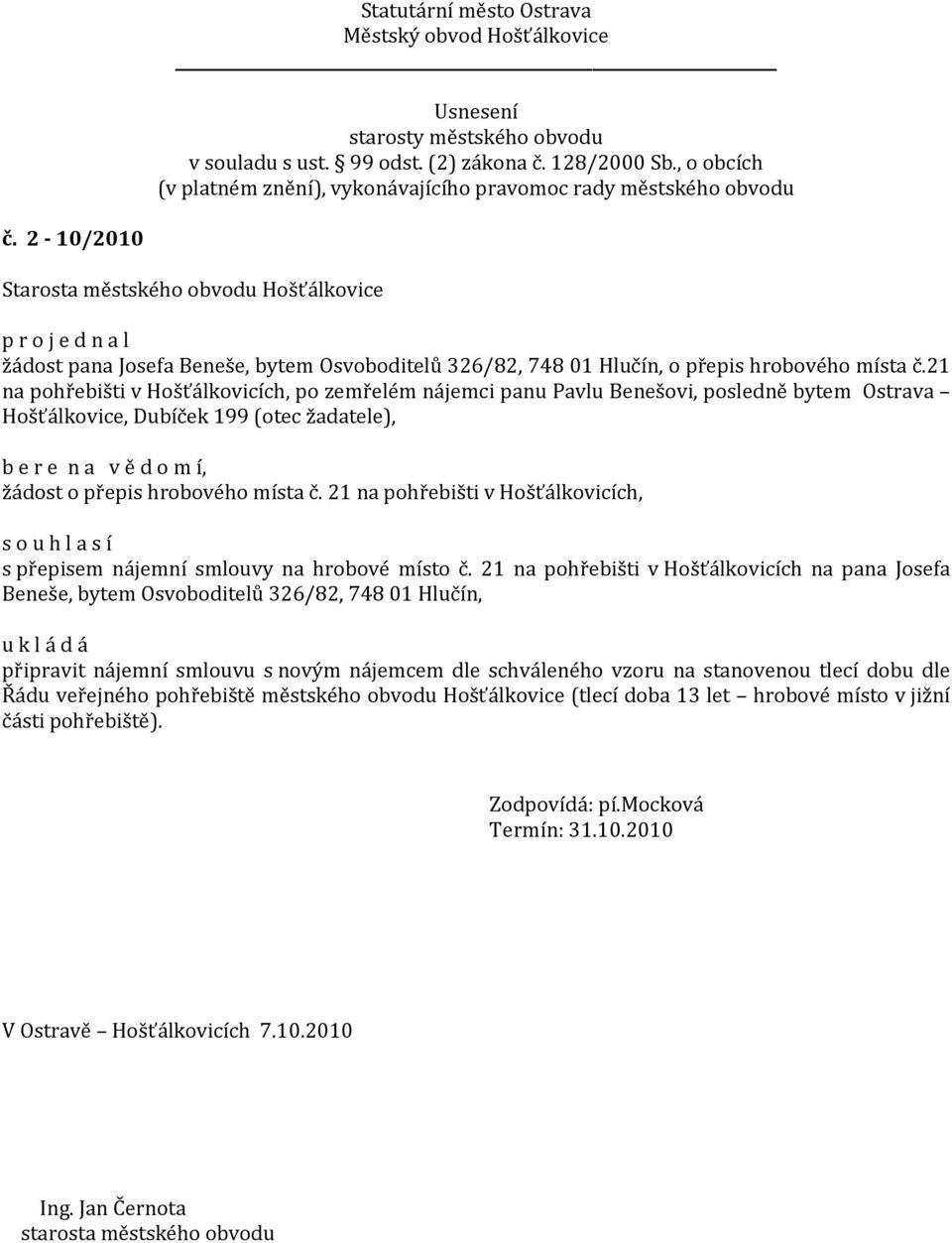 Statutární město Ostrava
Městský obvod Hošťálkovice

Usnesení
starosty městského obvodu
v souladu s ust. § 99 odst. (2) zákona č. 128/2000 Sb., o obcích
(v platném znění), vykonávajícího pravomoc rady městského obvodu

č. 2 - 10/2010

Starosta městského obvodu Hošťálkovice

p r o j e d n a l
žádost pana Josefa Beneše, bytem Osvoboditelů 326/82, 748 01 Hlučín, o přepis hrobového místa č.21 na pohřebišti v Hošťálkovicích, po zemřelém nájemci panu Pavlu Benešovi, posledně bytem Ostrava – Hošťálkovice, Dubíček 199 (otec žadatele),

b e r e n a v ě d o m í,
žádost o přepis hrobového místa č. 21 na pohřebišti v Hošťálkovicích,

s o u h l a s í
s přepisem nájemní smlouvy na hrobové místo č. 21 na pohřebišti v Hošťálkovicích na pana Josefa Beneše, bytem Osvoboditelů 326/82, 748 01 Hlučín,

u k l á d á
připravit nájemní smlouvu s novým nájemcem dle schváleného vzoru na stanovenou tlecí dobu dle Řádu veřejného pohřebiště městského obvodu Hošťálkovice (tlecí doba 13 let – hrobové místo v jižní části pohřebiště).

Zodpovídá: pí.Mocková
Termín: 31.10.2010

V Ostravě – Hošťálkovicích 7.10.2010

Ing. Jan Černota
starosta městského obvodu